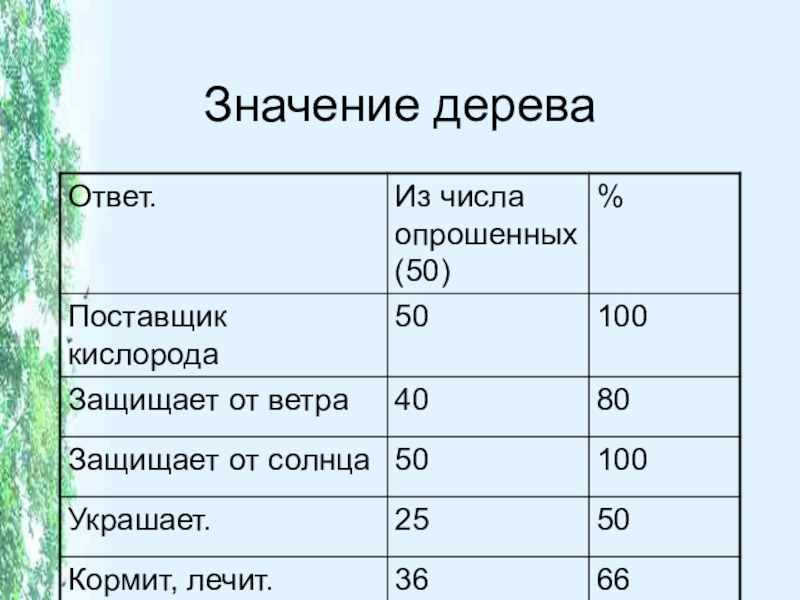 Значение дерева

| Ответ. | Из числа опрошенных (50) | % |
|---|---|---|
| Поставщик кислорода | 50 | 100 |
| Защищает от ветра | 40 | 80 |
| Защищает от солнца | 50 | 100 |
| Украшает. | 25 | 50 |
| Кормит, лечит. | 36 | 66 |